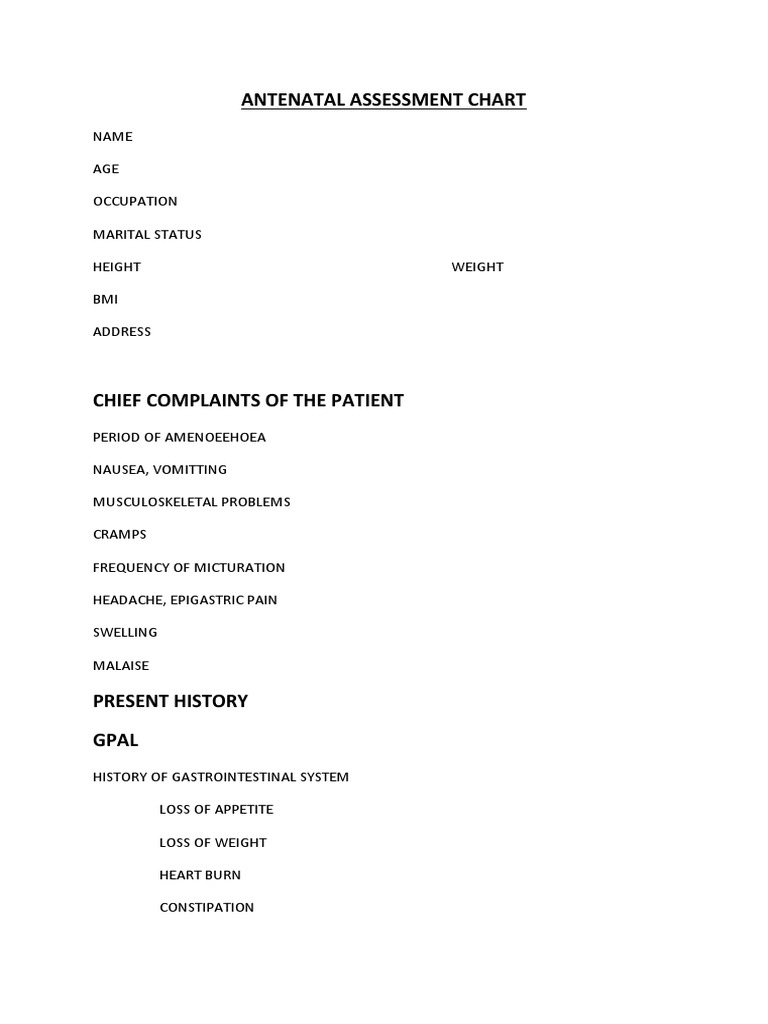 ANTENATAL ASSESSMENT CHART

NAME

AGE

OCCUPATION

MARITAL STATUS

HEIGHT WEIGHT

BMI

ADDRESS

CHIEF COMPLAINTS OF THE PATIENT

PERIOD OF AMENOEEHOEA

NAUSEA, VOMITTING

MUSCULOSKELETAL PROBLEMS

CRAMPS

FREQUENCY OF MICTURATION

HEADACHE, EPIGASTRIC PAIN

SWELLING

MALAISE

PRESENT HISTORY

GPAL

HISTORY OF GASTROINTESTINAL SYSTEM

LOSS OF APPETITE

LOSS OF WEIGHT

HEART BURN

CONSTIPATION